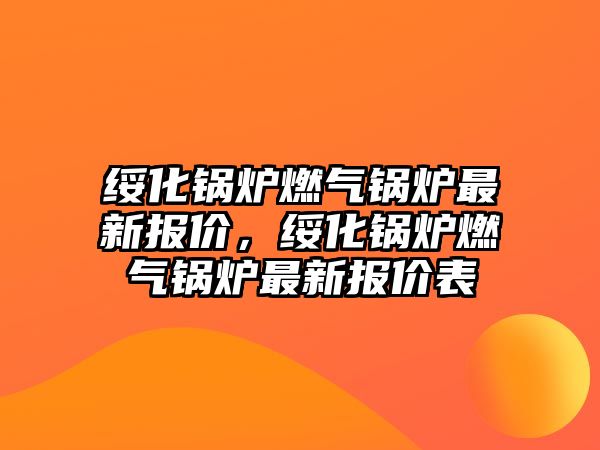 绥化锅炉燃气锅炉最新报价，绥化锅炉燃气锅炉最新报价表